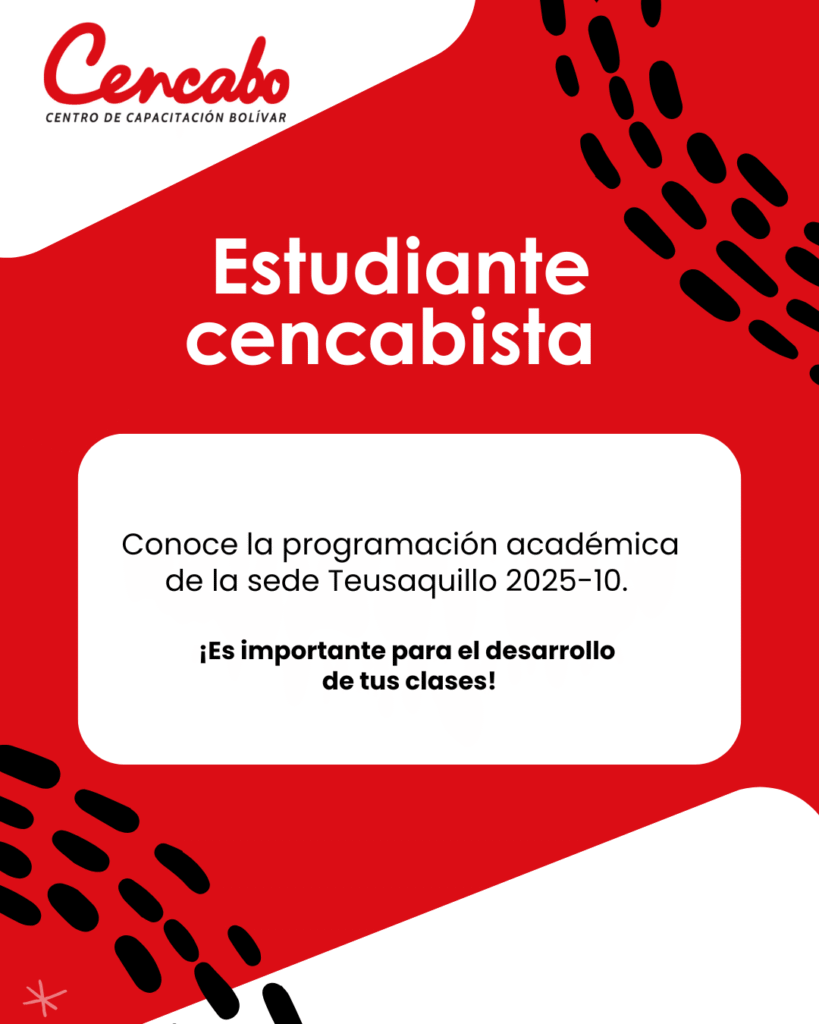 Cencabo
CENTRO DE CAPACITACIÓN BOLÍVAR

Estudiante cencabista

Conoce la programación académica de la sede Teusaquillo 2025-10.

¡Es importante para el desarrollo de tus clases!